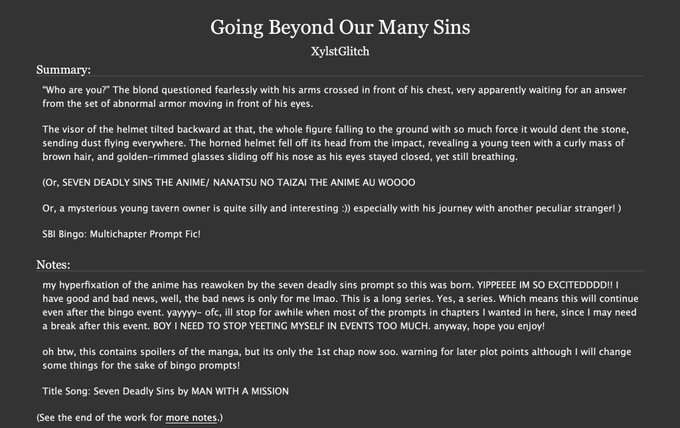 Going Beyond Our Many Sins

XylstGlitch

Summary:

"Who are you?" The blond questioned fearlessly with his arms crossed in front of his chest, very apparently waiting for an answer from the set of abnormal armor moving in front of his eyes.

The visor of the helmet tilted backward at that, the whole figure falling to the ground with so much force it would dent the stone, sending dust flying everywhere. The horned helmet fell off its head from the impact, revealing a young teen with a curly mass of brown hair, and golden-rimmed glasses sliding off his nose as his eyes stayed closed, yet still breathing.

(Or, SEVEN DEADLY SINS THE ANIME/ NANATSU NO TAIZAI THE ANIME AU WOOOO

Or, a mysterious young tavern owner is quite silly and interesting :)) especially with his journey with another peculiar stranger! )

SBI Bingo: Multichapter Prompt Fic!

Notes:

my hyperfixation of the anime has reawoken by the seven deadly sins prompt so this was born. YIPPEEEE IM SO EXCITEDDDD!! I have good and bad news, well, the bad news is only for me lmao. This is a long series. Yes, a series. Which means this will continue even after the bingo event. yayyyy- ofc, ill stop for awhile when most of the prompts in chapters I wanted in here, since I may need a break after this event. BOY I NEED TO STOP YEETING MYSELF IN EVENTS TOO MUCH. anyway, hope you enjoy!

oh btw, this contains spoilers of the manga, but its only the 1st chap now soo. warning for later plot points although I will change some things for the sake of bingo prompts!

Title Song: Seven Deadly Sins by MAN WITH A MISSION

(See the end of the work for more notes.)